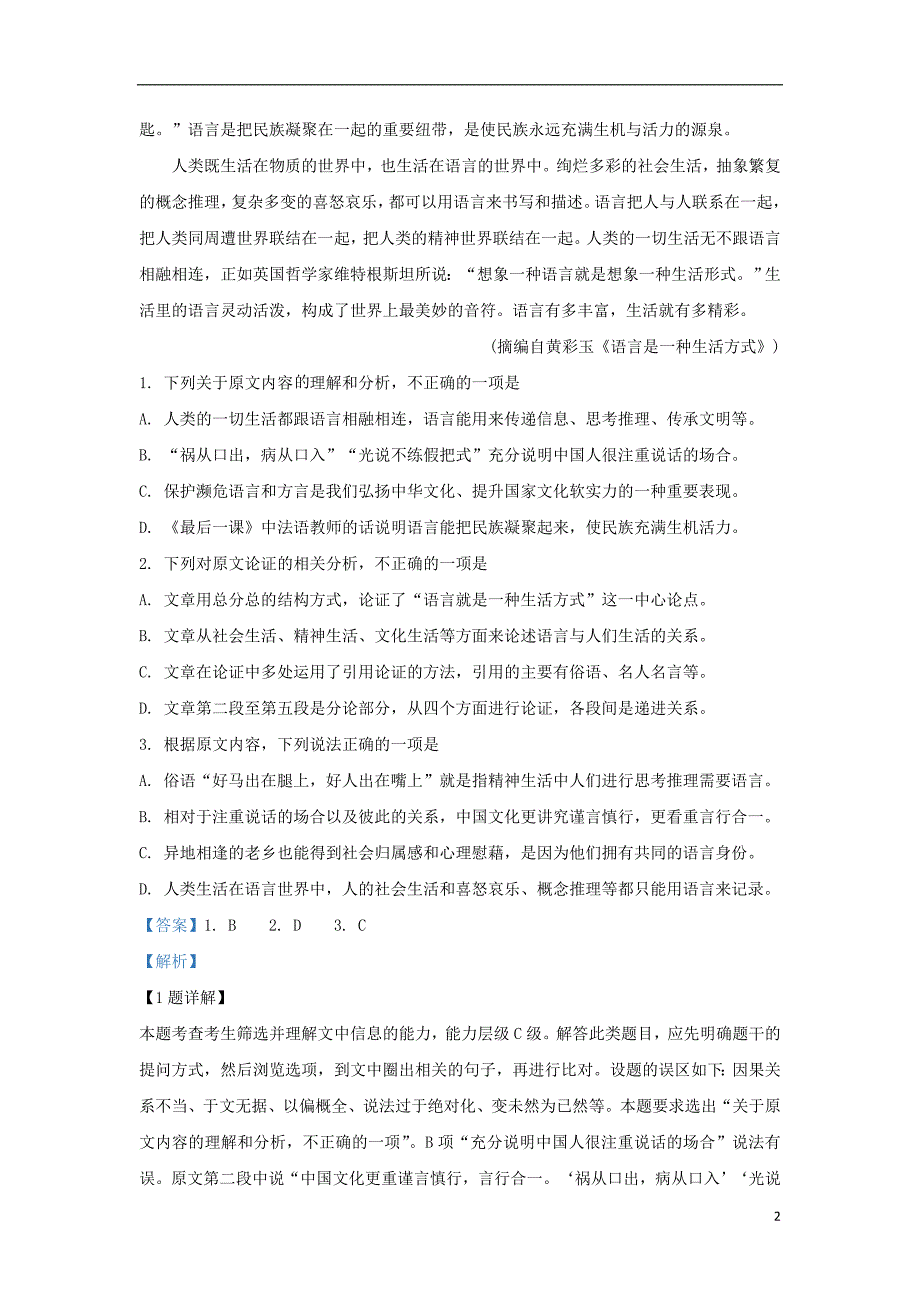 匙。”语言是把民族凝聚在一起的重要纽带，是使民族永远充满生机与活力的源泉。

人类既生活在物质的世界中，也生活在语言的世界中。绚烂多彩的社会生活，抽象繁复的概念推理，复杂多变的喜怒哀乐，都可以用语言来书写和描述。语言把人与人联系在一起，把人类同周遭世界联结在一起，把人类的精神世界联结在一起。人类的一切生活无不跟语言相融相连，正如英国哲学家维特根斯坦所说：“想象一种语言就是想象一种生活形式。”生活里的语言灵动活泼，构成了世界上最美妙的音符。语言有多丰富，生活就有多精彩。

（摘编自黄彩玉《语言是一种生活方式》）

1. 下列关于原文内容的理解和分析，不正确的一项是

A. 人类的一切生活都跟语言相融相连，语言能用来传递信息、思考推理、传承文明等。

B. “祸从口出，病从口入”“光说不练假把式”充分说明中国人很注重说话的场合。

C. 保护濒危语言和方言是我们弘扬中华文化、提升国家文化软实力的一种重要表现。

D. 《最后一课》中法语教师的话说明语言能把民族凝聚起来，使民族充满生机活力。

2. 下列对原文论证的相关分析，不正确的一项是

A. 文章用总分总的结构方式，论证了“语言就是一种生活方式”这一中心论点。

B. 文章从社会生活、精神生活、文化生活等方面来论述语言与人们生活的关系。

C. 文章在论证中多处运用了引用论证的方法，引用的主要有俗语、名人名言等。

D. 文章第二段至第五段是分论部分，从四个方面进行论证，各段间是递进关系。

3. 根据原文内容，下列说法正确的一项是

A. 俗语“好马出在腿上，好人出在嘴上”就是指精神生活中人们进行思考推理需要语言。

B. 相对于注重说话的场合以及彼此的关系，中国文化更讲究谨言慎行，更看重言行合一。

C. 异地相逢的老乡也能得到社会归属感和心理慰藉，是因为他们拥有共同的语言身份。

D. 人类生活在语言世界中，人的社会生活和喜怒哀乐、概念推理等都只能用语言来记录。

【答案】1. B　2. D　3. C

【解析】

【1题详解】

本题考查考生筛选并理解文中信息的能力，能力层级C级。解答此类题目，应先明确题干的提问方式，然后浏览选项，到文中圈出相关的句子，再进行比对。设题的误区如下：因果关系不当、于文无据、以偏概全、说法过于绝对化、变未然为已然等。本题要求选出“关于原文内容的理解和分析，不正确的一项”。B项“充分说明中国人很注重说话的场合”说法有误。原文第二段中说“中国文化更重谨言慎行，言行合一。‘祸从口出，病从口入’‘光说

2